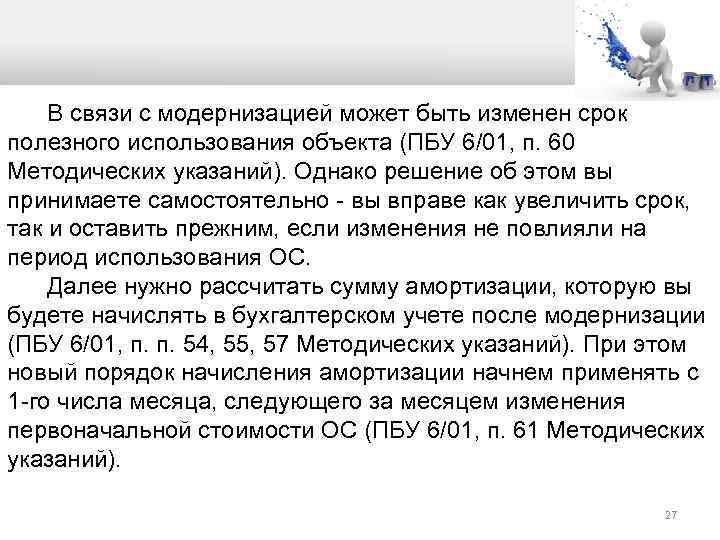 В связи с модернизацией может быть изменен срок полезного использования объекта (ПБУ 6/01, п. 60 Методических указаний). Однако решение об этом вы принимаете самостоятельно - вы вправе как увеличить срок, так и оставить прежним, если изменения не повлияли на период использования ОС.

Далее нужно рассчитать сумму амортизации, которую вы будете начислять в бухгалтерском учете после модернизации (ПБУ 6/01, п. п. 54, 55, 57 Методических указаний). При этом новый порядок начисления амортизации начнем применять с 1-го числа месяца, следующего за месяцем изменения первоначальной стоимости ОС (ПБУ 6/01, п. 61 Методических указаний).

27